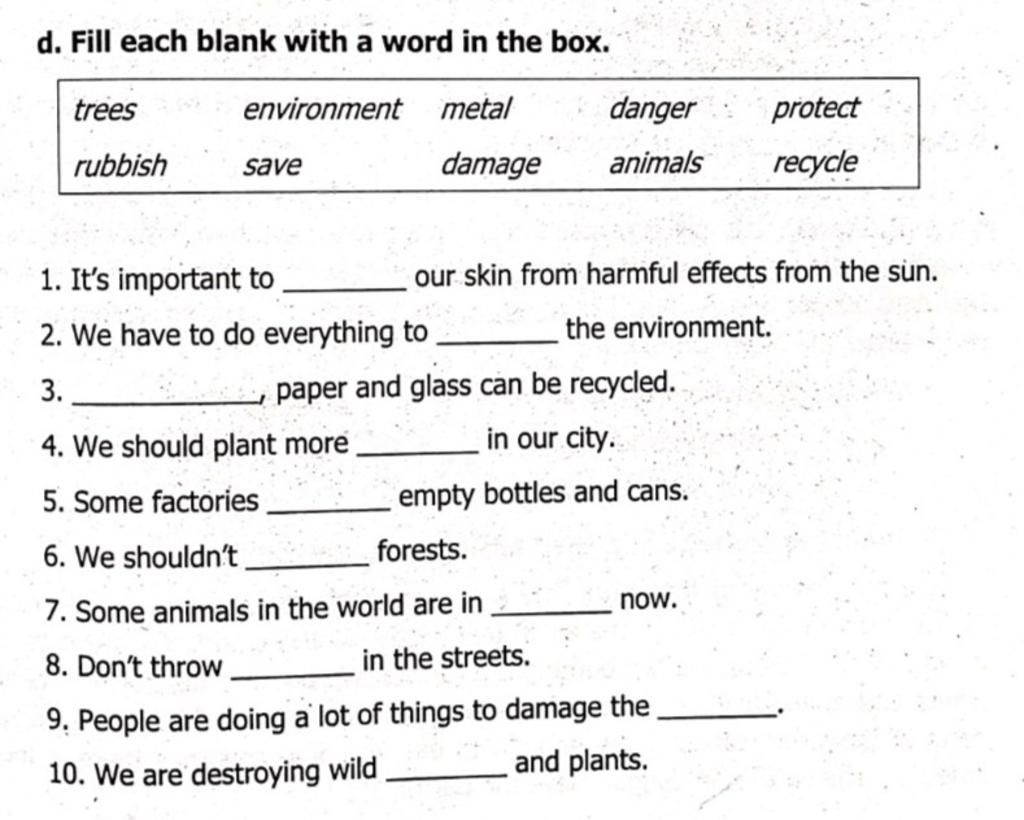 d. Fill each blank with a word in the box.

| trees | environment | metal | danger | protect |
|---|---|---|---|---|
| rubbish | save | damage | animals | recycle |

1. It's important to ________ our skin from harmful effects from the sun.
2. We have to do everything to ________ the environment.
3. ________, paper and glass can be recycled.
4. We should plant more ________ in our city.
5. Some factories ________ empty bottles and cans.
6. We shouldn't ________ forests.
7. Some animals in the world are in ________ now.
8. Don't throw ________ in the streets.
9. People are doing a lot of things to damage the ________.
10. We are destroying wild ________ and plants.